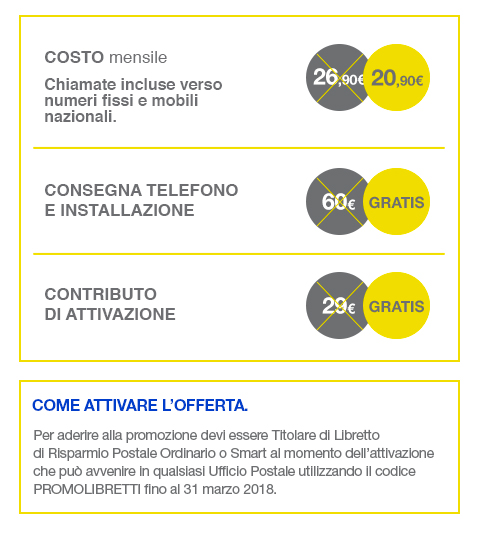 COSTO mensile

Chiamate incluse verso numeri fissi e mobili nazionali.

26,90€ 20,90€

CONSEGNA TELEFONO
E INSTALLAZIONE

60€ GRATIS

CONTRIBUTO
DI ATTIVAZIONE

29€ GRATIS

COME ATTIVARE L'OFFERTA.

Per aderire alla promozione devi essere Titolare di Libretto di Risparmio Postale Ordinario o Smart al momento dell'attivazione che può avvenire in qualsiasi Ufficio Postale utilizzando il codice PROMOLIBRETTI fino al 31 marzo 2018.